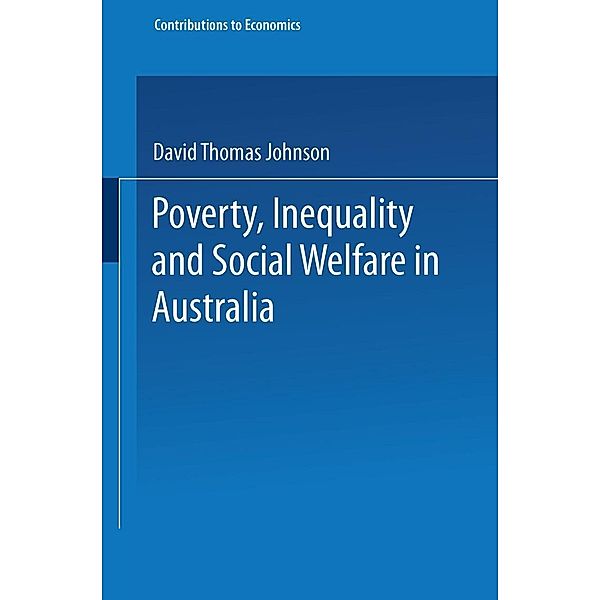 Contributions to Economics

David Thomas Johnson

Poverty, Inequality and Social Welfare in Australia